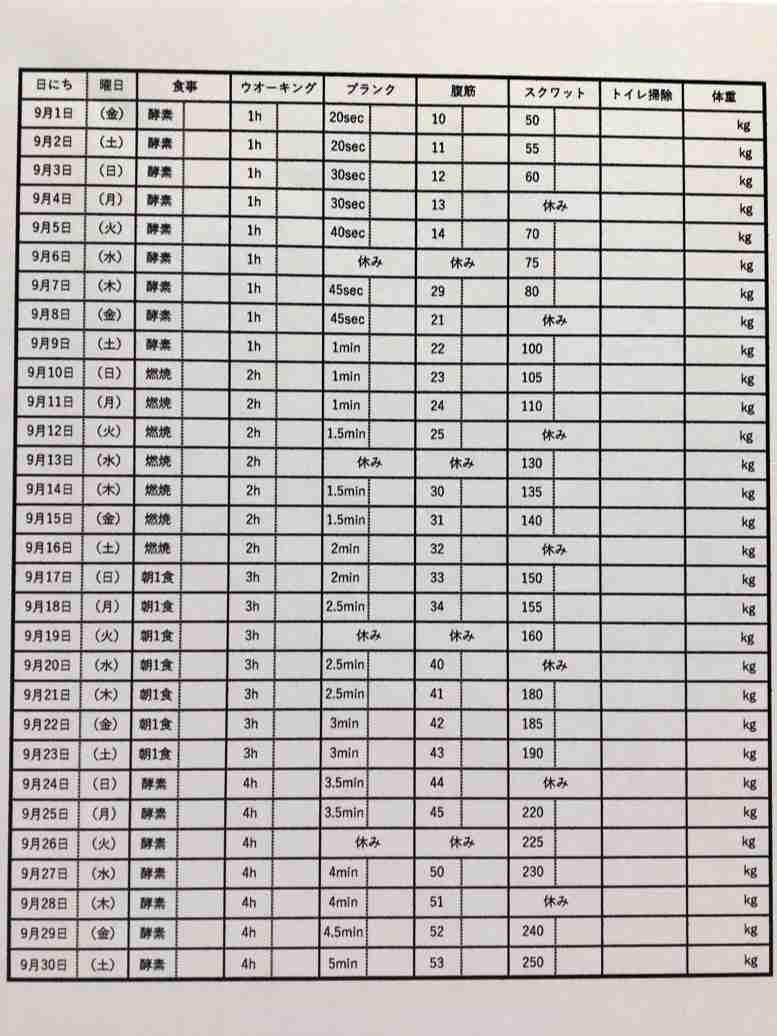 | 日にち | 曜日 | 食事 | ウオーキング | プランク | 腹筋 | スクワット | トイレ掃除 | 体重 |
|---|---|---|---|---|---|---|---|---|
| 9月1日 | (金) | 酵素 | 1h | 20sec | 10 | 50 | | kg |
| 9月2日 | (土) | 酵素 | 1h | 20sec | 11 | 55 | | kg |
| 9月3日 | (日) | 酵素 | 1h | 30sec | 12 | 60 | | kg |
| 9月4日 | (月) | 酵素 | 1h | 30sec | 13 | 休み | | kg |
| 9月5日 | (火) | 酵素 | 1h | 40sec | 14 | 70 | | kg |
| 9月6日 | (水) | 酵素 | 1h | 休み | 休み | 75 | | kg |
| 9月7日 | (木) | 酵素 | 1h | 45sec | 29 | 80 | | kg |
| 9月8日 | (金) | 酵素 | 1h | 45sec | 21 | 休み | | kg |
| 9月9日 | (土) | 酵素 | 1h | 1min | 22 | 100 | | kg |
| 9月10日 | (日) | 燃焼 | 2h | 1min | 23 | 105 | | kg |
| 9月11日 | (月) | 燃焼 | 2h | 1min | 24 | 110 | | kg |
| 9月12日 | (火) | 燃焼 | 2h | 1.5min | 25 | 休み | | kg |
| 9月13日 | (水) | 燃焼 | 2h | 休み | 休み | 130 | | kg |
| 9月14日 | (木) | 燃焼 | 2h | 1.5min | 30 | 135 | | kg |
| 9月15日 | (金) | 燃焼 | 2h | 1.5min | 31 | 140 | | kg |
| 9月16日 | (土) | 燃焼 | 2h | 2min | 32 | 休み | | kg |
| 9月17日 | (日) | 朝1食 | 3h | 2min | 33 | 150 | | kg |
| 9月18日 | (月) | 朝1食 | 3h | 2.5min | 34 | 155 | | kg |
| 9月19日 | (火) | 朝1食 | 3h | 休み | 休み | 160 | | kg |
| 9月20日 | (水) | 朝1食 | 3h | 2.5min | 40 | 休み | | kg |
| 9月21日 | (木) | 朝1食 | 3h | 2.5min | 41 | 180 | | kg |
| 9月22日 | (金) | 朝1食 | 3h | 3min | 42 | 185 | | kg |
| 9月23日 | (土) | 朝1食 | 3h | 3min | 43 | 190 | | kg |
| 9月24日 | (日) | 酵素 | 4h | 3.5min | 44 | 休み | | kg |
| 9月25日 | (月) | 酵素 | 4h | 3.5min | 45 | 220 | | kg |
| 9月26日 | (火) | 酵素 | 4h | 休み | 休み | 225 | | kg |
| 9月27日 | (水) | 酵素 | 4h | 4min | 50 | 230 | | kg |
| 9月28日 | (木) | 酵素 | 4h | 4min | 51 | 休み | | kg |
| 9月29日 | (金) | 酵素 | 4h | 4.5min | 52 | 240 | | kg |
| 9月30日 | (土) | 酵素 | 4h | 5min | 53 | 250 | | kg |